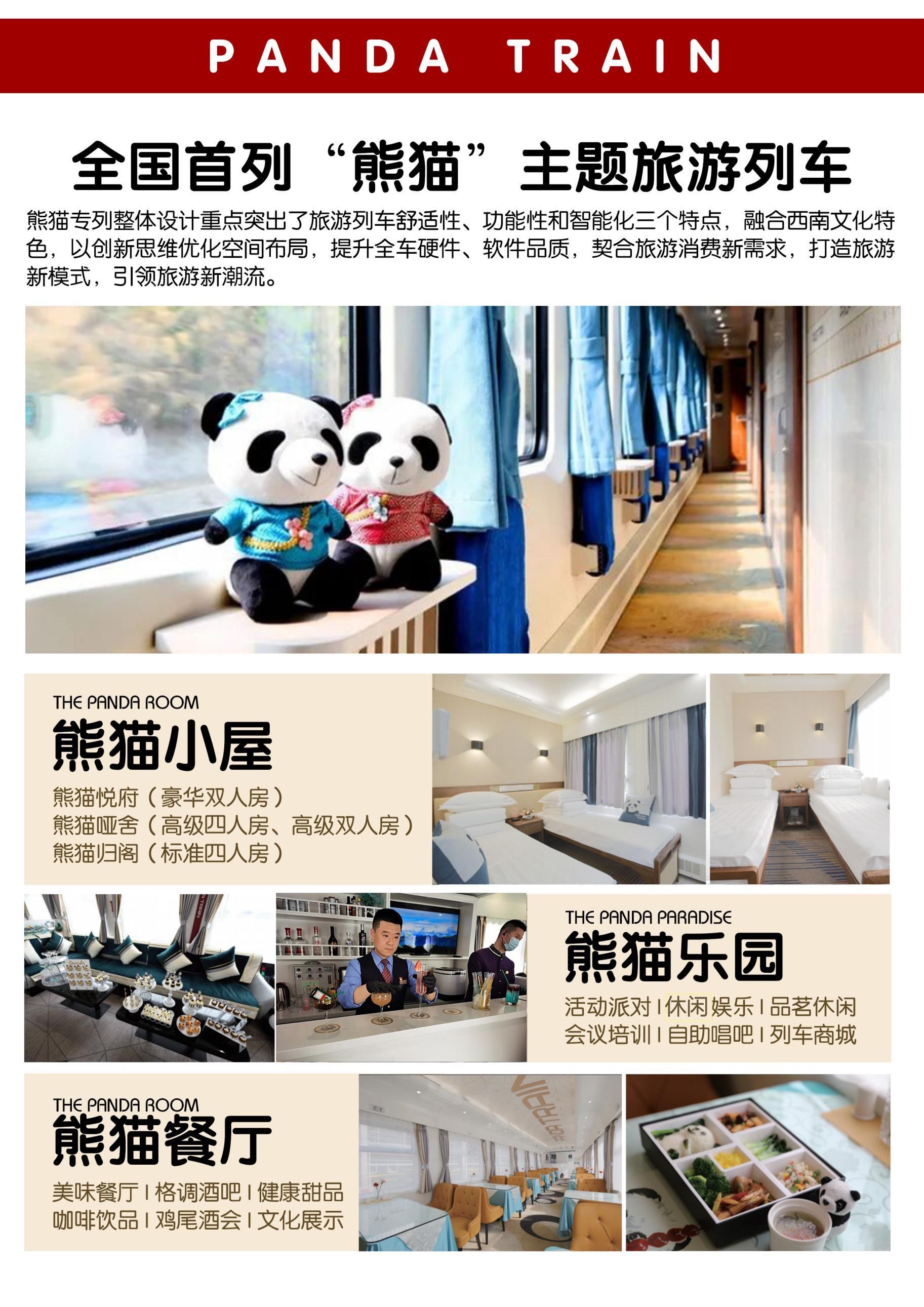 PANDA TRAIN

全国首列“熊猫”主题旅游列车

熊猫专列整体设计重点突出了旅游列车舒适性、功能性和智能化三个特点，融合西南文化特色，以创新思维优化空间布局，提升全车硬件、软件品质，契合旅游消费新需求，打造旅游新模式，引领旅游新潮流。

THE PANDA ROOM
熊猫小屋
熊猫悦府（豪华双人房）
熊猫哑舍（高级四人房、高级双人房）
熊猫归阁（标准四人房）

THE PANDA PARADISE
熊猫乐园
活动派对 I 休闲娱乐 I 品茗休闲
会议培训 I 自助唱吧 I 列车商城

THE PANDA ROOM
熊猫餐厅
美味餐厅 I 格调酒吧 I 健康甜品
咖啡饮品 I 鸡尾酒会 I 文化展示